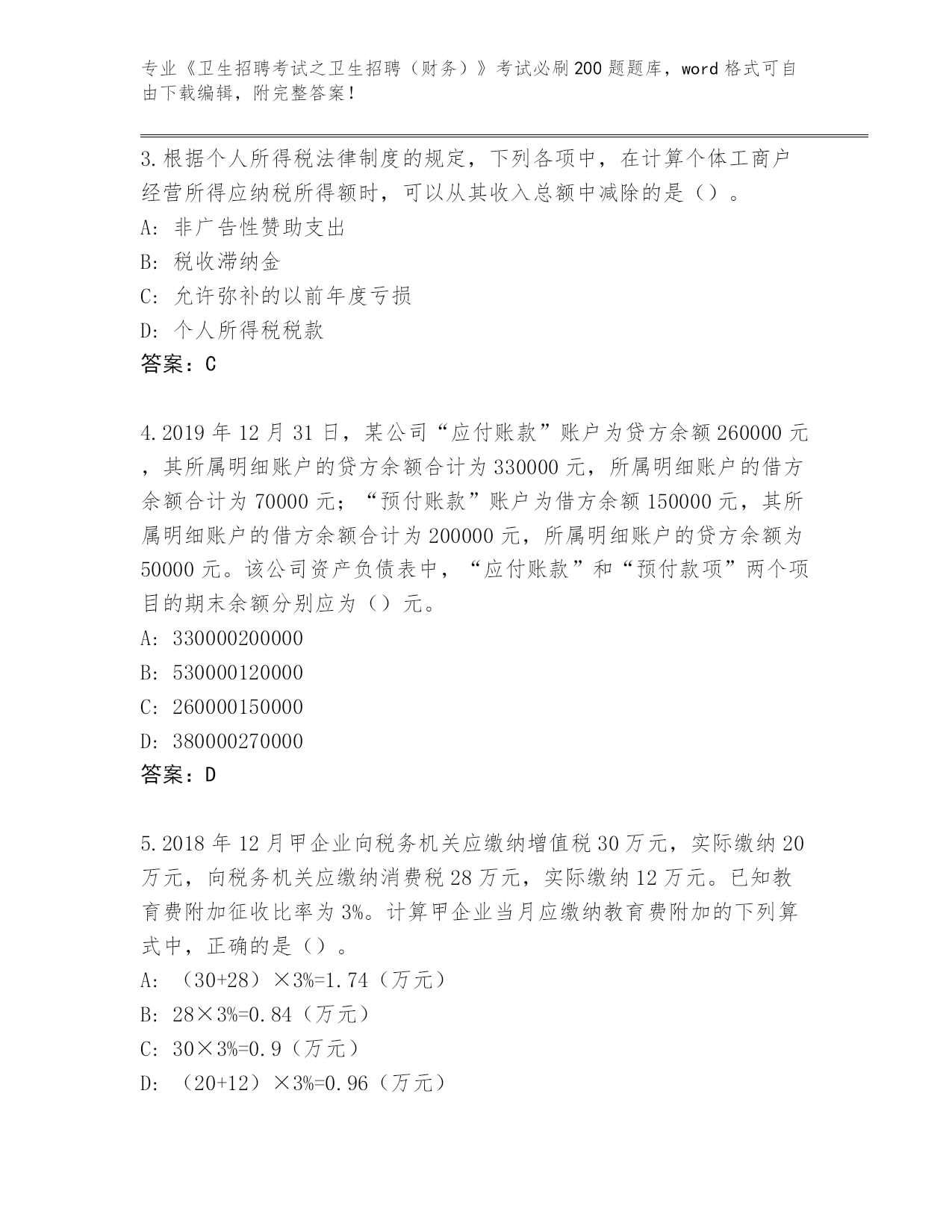 专业《卫生招聘考试之卫生招聘（财务）》考试必刷200题题库，word格式可自由下载编辑，附完整答案！

3.根据个人所得税法律制度的规定，下列各项中，在计算个体工商户经营所得应纳税所得额时，可以从其收入总额中减除的是（）。

A：非广告性赞助支出

B：税收滞纳金

C：允许弥补的以前年度亏损

D：个人所得税税款

答案：C

4.2019年12月31日，某公司“应付账款”账户为贷方余额260000元，其所属明细账户的贷方余额合计为330000元，所属明细账户的借方余额合计为70000元；“预付账款”账户为借方余额150000元，其所属明细账户的借方余额合计为200000元，所属明细账户的贷方余额为50000元。该公司资产负债表中，“应付账款”和“预付款项”两个项目的期末余额分别应为（）元。

A：330000200000

B：530000120000

C：260000150000

D：380000270000

答案：D

5.2018年12月甲企业向税务机关应缴纳增值税30万元，实际缴纳20万元，向税务机关应缴纳消费税28万元，实际缴纳12万元。已知教育费附加征收比率为3%。计算甲企业当月应缴纳教育费附加的下列算式中，正确的是（）。

A：（30+28）×3%=1.74（万元）

B：28×3%=0.84（万元）

C：30×3%=0.9（万元）

D：（20+12）×3%=0.96（万元）